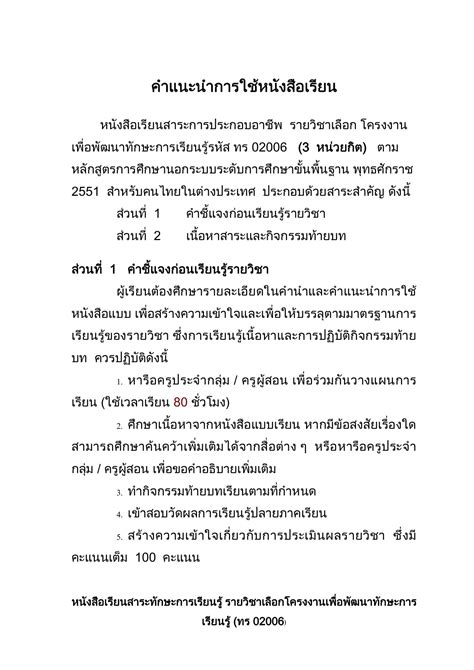 คำแนะนำการใช้หนังสือเรียน

หนังสือเรียนสาระการประกอบอาชีพ รายวิชาเลือก โครงงานเพื่อพัฒนาทักษะการเรียนรู้รหัส ทร 02006 (3 หน่วยกิต) ตามหลักสูตรการศึกษานอกระบบระดับการศึกษาขั้นพื้นฐาน พุทธศักราช 2551 สำหรับคนไทยในต่างประเทศ ประกอบด้วยสาระสำคัญ ดังนี้

ส่วนที่ 1 คำชี้แจงก่อนเรียนรู้รายวิชา

ส่วนที่ 2 เนื้อหาสาระและกิจกรรมท้ายบท

ส่วนที่ 1 คำชี้แจงก่อนเรียนรู้รายวิชา

ผู้เรียนต้องศึกษารายละเอียดในคำนำและคำแนะนำการใช้หนังสือแบบ เพื่อสร้างความเข้าใจและเพื่อให้บรรลุตามมาตรฐานการเรียนรู้ของรายวิชา ซึ่งการเรียนรู้เนื้อหาและการปฏิบัติกิจกรรมท้ายบท ควรปฏิบัติดังนี้

1. หารือครูประจำกลุ่ม / ครูผู้สอน เพื่อร่วมกันวางแผนการเรียน (ใช้เวลาเรียน 80 ชั่วโมง)

2. ศึกษาเนื้อหาจากหนังสือแบบเรียน หากมีข้อสงสัยเรื่องใดสามารถศึกษาค้นคว้าเพิ่มเติมได้จากสื่อต่าง ๆ หรือหารือครูประจำกลุ่ม / ครูผู้สอน เพื่อขอคำอธิบายเพิ่มเติม

3. ทำกิจกรรมท้ายบทเรียนตามที่กำหนด

4. เข้าสอบวัดผลการเรียนรู้ปลายภาคเรียน

5. สร้างความเข้าใจเกี่ยวกับการประเมินผลรายวิชา ซึ่งมีคะแนนเต็ม 100 คะแนน

หนังสือเรียนสาระทักษะการเรียนรู้ รายวิชาเลือกโครงงานเพื่อพัฒนาทักษะการเรียนรู้ (ทร 02006)